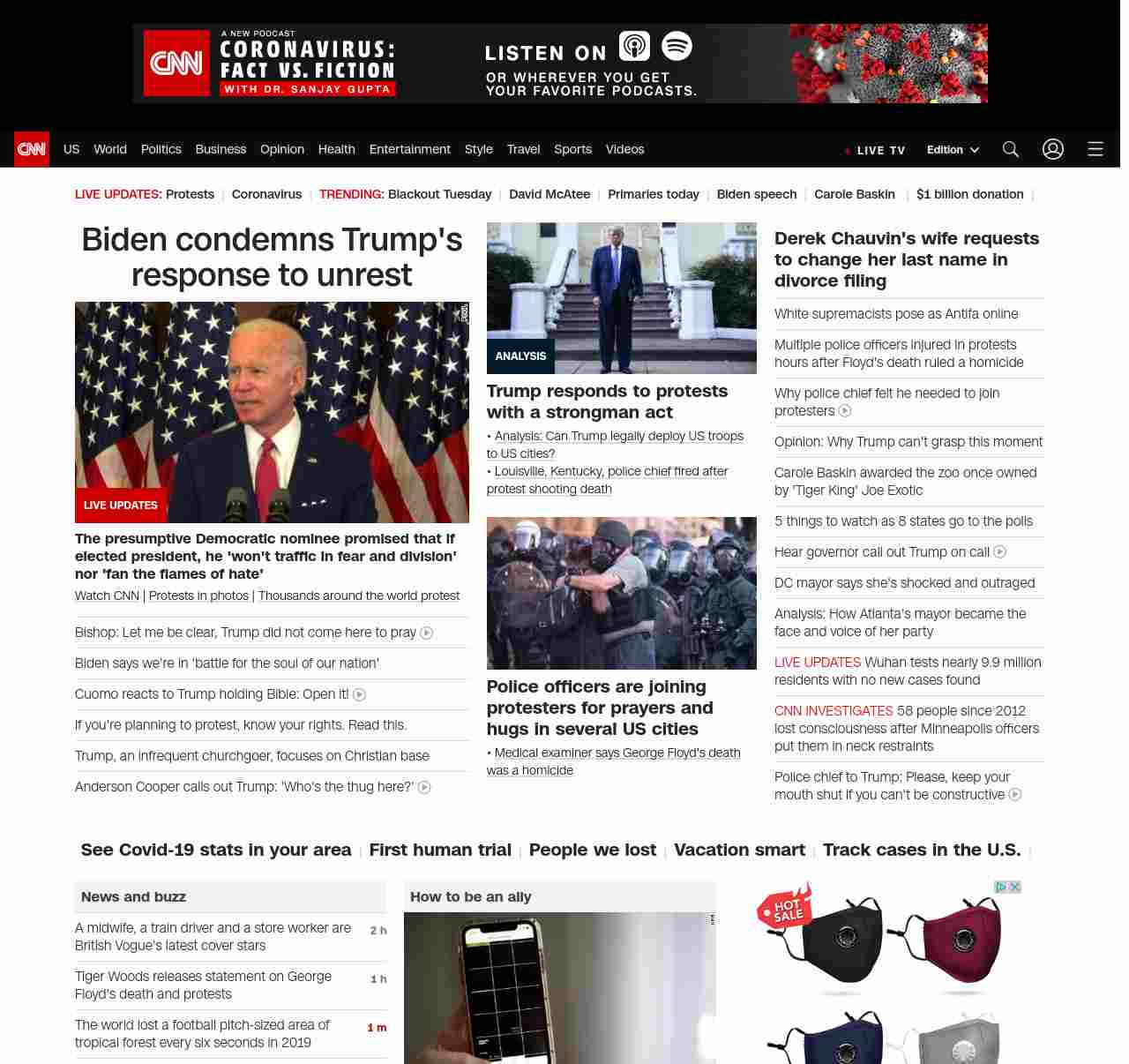 CNN A NEW PODCAST CORONAVIRUS: FACT VS. FICTION WITH DR. SANJAY GUPTA

LISTEN ON OR WHEREVER YOU GET YOUR FAVORITE PODCASTS.

CNN US World Politics Business Opinion Health Entertainment Style Travel Sports Videos

LIVE TV Edition

LIVE UPDATES: Protests | Coronavirus | TRENDING: Blackout Tuesday | David McAtee | Primaries today | Biden speech | Carole Baskin | $1 billion donation |

Biden condemns Trump's response to unrest

LIVE UPDATES

The presumptive Democratic nominee promised that if elected president, he 'won't traffic in fear and division' nor 'fan the flames of hate'

Watch CNN | Protests in photos | Thousands around the world protest

Bishop: Let me be clear, Trump did not come here to pray

Biden says we're in 'battle for the soul of our nation'

Cuomo reacts to Trump holding Bible: Open it!

If you're planning to protest, know your rights. Read this.

Trump, an infrequent churchgoer, focuses on Christian base

Anderson Cooper calls out Trump: 'Who's the thug here?'

ANALYSIS

Trump responds to protests with a strongman act

• Analysis: Can Trump legally deploy US troops to US cities?

• Louisville, Kentucky, police chief fired after protest shooting death

Police officers are joining protesters for prayers and hugs in several US cities

• Medical examiner says George Floyd's death was a homicide

Derek Chauvin's wife requests to change her last name in divorce filing

White supremacists pose as Antifa online

Multiple police officers injured in protests hours after Floyd's death ruled a homicide

Why police chief felt he needed to join protesters

Opinion: Why Trump can't grasp this moment

Carole Baskin awarded the zoo once owned by 'Tiger King' Joe Exotic

5 things to watch as 8 states go to the polls

Hear governor call out Trump on call

DC mayor says she's shocked and outraged

Analysis: How Atlanta's mayor became the face and voice of her party

LIVE UPDATES Wuhan tests nearly 9.9 million residents with no new cases found

CNN INVESTIGATES 58 people since 2012 lost consciousness after Minneapolis officers put them in neck restraints

Police chief to Trump: Please, keep your mouth shut if you can't be constructive

See Covid-19 stats in your area | First human trial | People we lost | Vacation smart | Track cases in the U.S. |

News and buzz

A midwife, a train driver and a store worker are British Vogue's latest cover stars 2 h

Tiger Woods releases statement on George Floyd's death and protests 1 h

The world lost a football pitch-sized area of tropical forest every six seconds in 2019 1 m

How to be an ally

HOT SALE